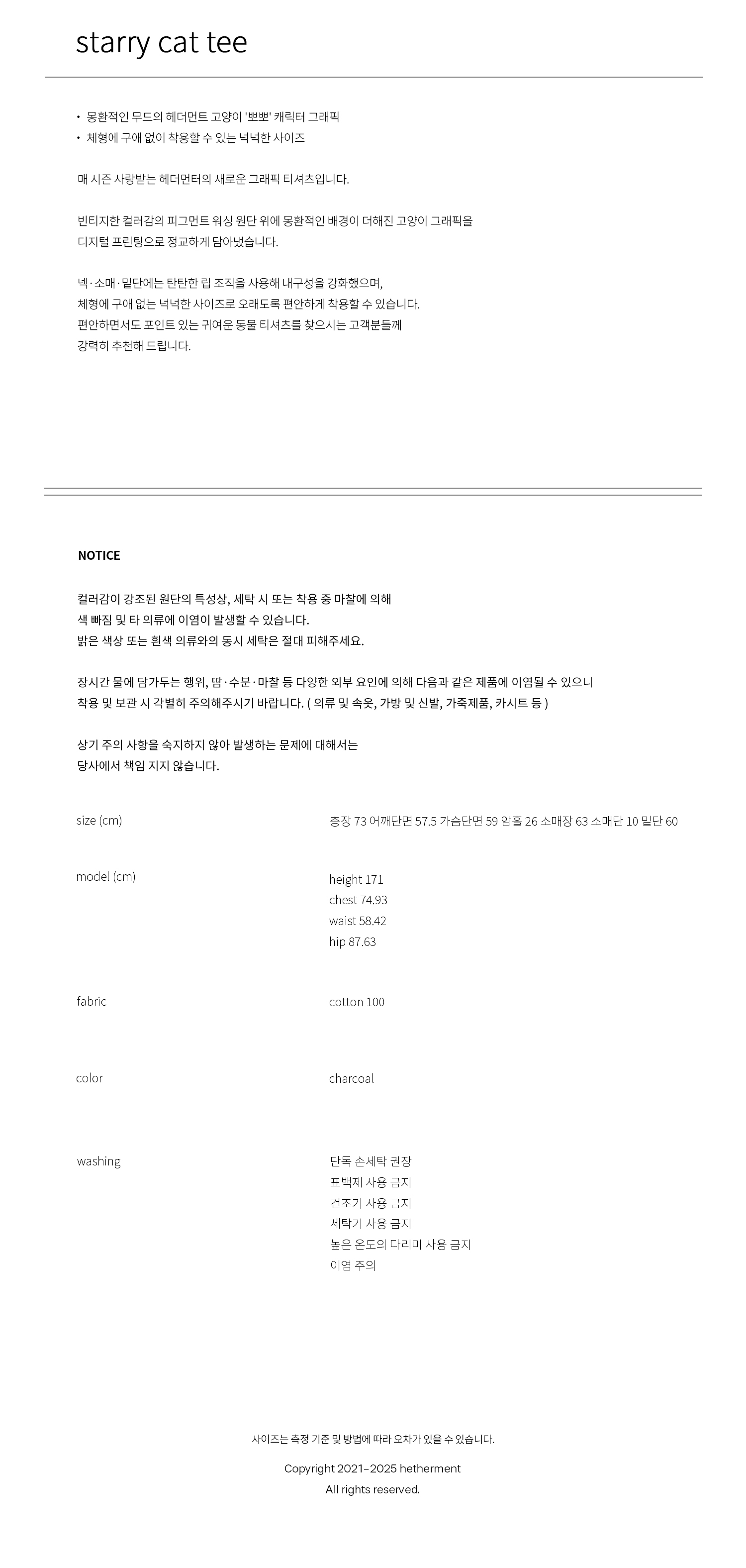 starry cat tee

• 몽환적인 무드의 헤더먼트 고양이 '뽀뽀' 캐릭터 그래픽
• 체형에 구애 없이 착용할 수 있는 넉넉한 사이즈

매 시즌 사랑받는 헤더먼터의 새로운 그래픽 티셔츠입니다.

빈티지한 컬러감의 피그먼트 워싱 원단 위에 몽환적인 배경이 더해진 고양이 그래픽을
디지털 프린팅으로 정교하게 담아냈습니다.

넥·소매·밑단에는 탄탄한 립 조직을 사용해 내구성을 강화했으며,
체형에 구애 없는 넉넉한 사이즈로 오래도록 편안하게 착용할 수 있습니다.
편안하면서도 포인트 있는 귀여운 동물 티셔츠를 찾으시는 고객분들께
강력히 추천해 드립니다.

NOTICE

컬러감이 강조된 원단의 특성상, 세탁 시 또는 착용 중 마찰에 의해
색 빠짐 및 타 의류에 이염이 발생할 수 있습니다.
밝은 색상 또는 흰색 의류와의 동시 세탁은 절대 피해주세요.

장시간 물에 담가두는 행위, 땀·수분·마찰 등 다양한 외부 요인에 의해 다음과 같은 제품에 이염될 수 있으니
착용 및 보관 시 각별히 주의해주시기 바랍니다. ( 의류 및 속옷, 가방 및 신발, 가죽제품, 카시트 등 )

상기 주의 사항을 숙지하지 않아 발생하는 문제에 대해서는
당사에서 책임 지지 않습니다.

size (cm)
총장 73 어깨단면 57.5 가슴단면 59 암홀 26 소매장 63 소매단 10 밑단 60

model (cm)
height 171
chest 74.93
waist 58.42
hip 87.63

fabric
cotton 100

color
charcoal

washing
단독 손세탁 권장
표백제 사용 금지
건조기 사용 금지
세탁기 사용 금지
높은 온도의 다리미 사용 금지
이염 주의

사이즈는 측정 기준 및 방법에 따라 오차가 있을 수 있습니다.

Copyright 2021-2025 hetherment
All rights reserved.